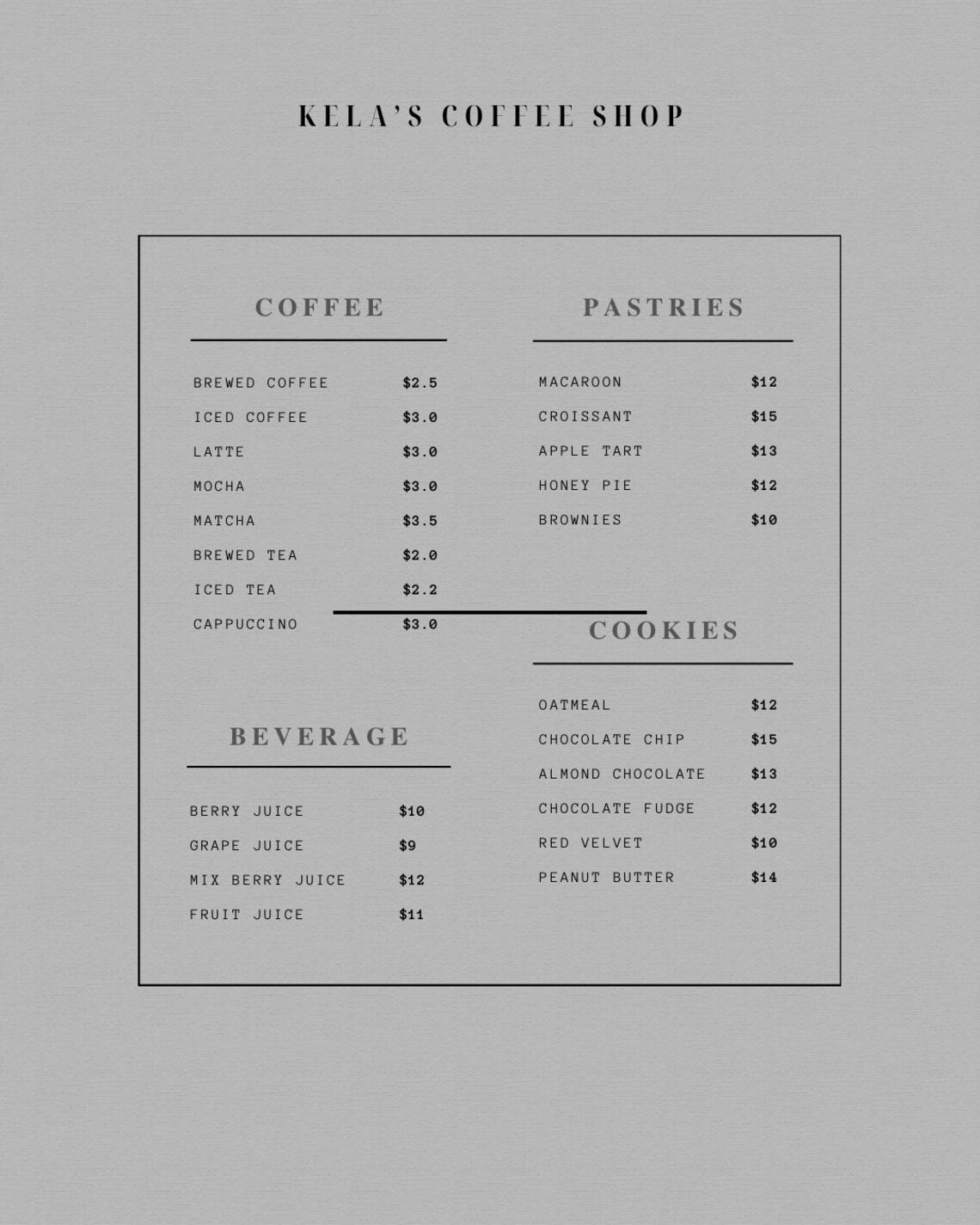 KELA'S COFFEE SHOP

COFFEE

| | |
|---|---|
| BREWED COFFEE | $2.5 |
| ICED COFFEE | $3.0 |
| LATTE | $3.0 |
| MOCHA | $3.0 |
| MATCHA | $3.5 |
| BREWED TEA | $2.0 |
| ICED TEA | $2.2 |
| CAPPUCCINO | $3.0 |

BEVERAGE

| | |
|---|---|
| BERRY JUICE | $10 |
| GRAPE JUICE | $9 |
| MIX BERRY JUICE | $12 |
| FRUIT JUICE | $11 |

PASTRIES

| | |
|---|---|
| MACAROON | $12 |
| CROISSANT | $15 |
| APPLE TART | $13 |
| HONEY PIE | $12 |
| BROWNIES | $10 |

COOKIES

| | |
|---|---|
| OATMEAL | $12 |
| CHOCOLATE CHIP | $15 |
| ALMOND CHOCOLATE | $13 |
| CHOCOLATE FUDGE | $12 |
| RED VELVET | $10 |
| PEANUT BUTTER | $14 |